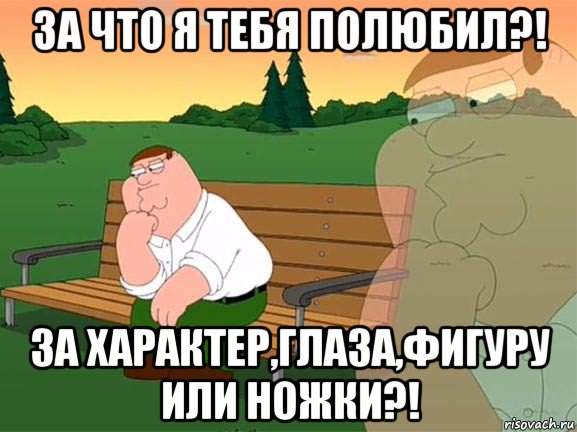 ЗА ЧТО Я ТЕБЯ ПОЛЮБИЛ?!

ЗА ХАРАКТЕР,ГЛАЗА,ФИГУРУ ИЛИ НОЖКИ?!

risovach.ru